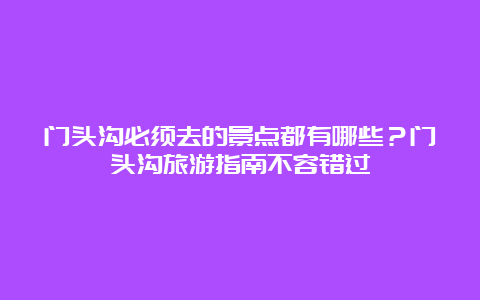 门头沟必须去的景点都有哪些？门头沟旅游指南不容错过